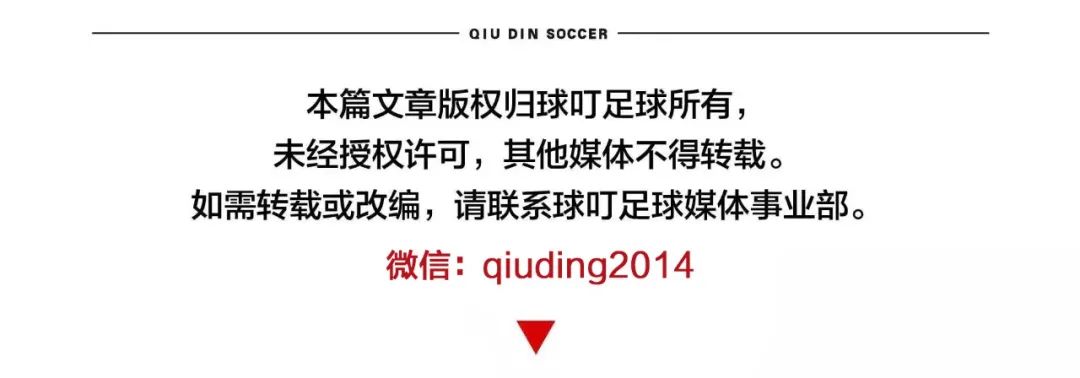 QIU DIN SOCCER

本篇文章版权归球叮足球所有，
未经授权许可，其他媒体不得转载。
如需转载或改编，请联系球叮足球媒体事业部。

微信：qiuding2014